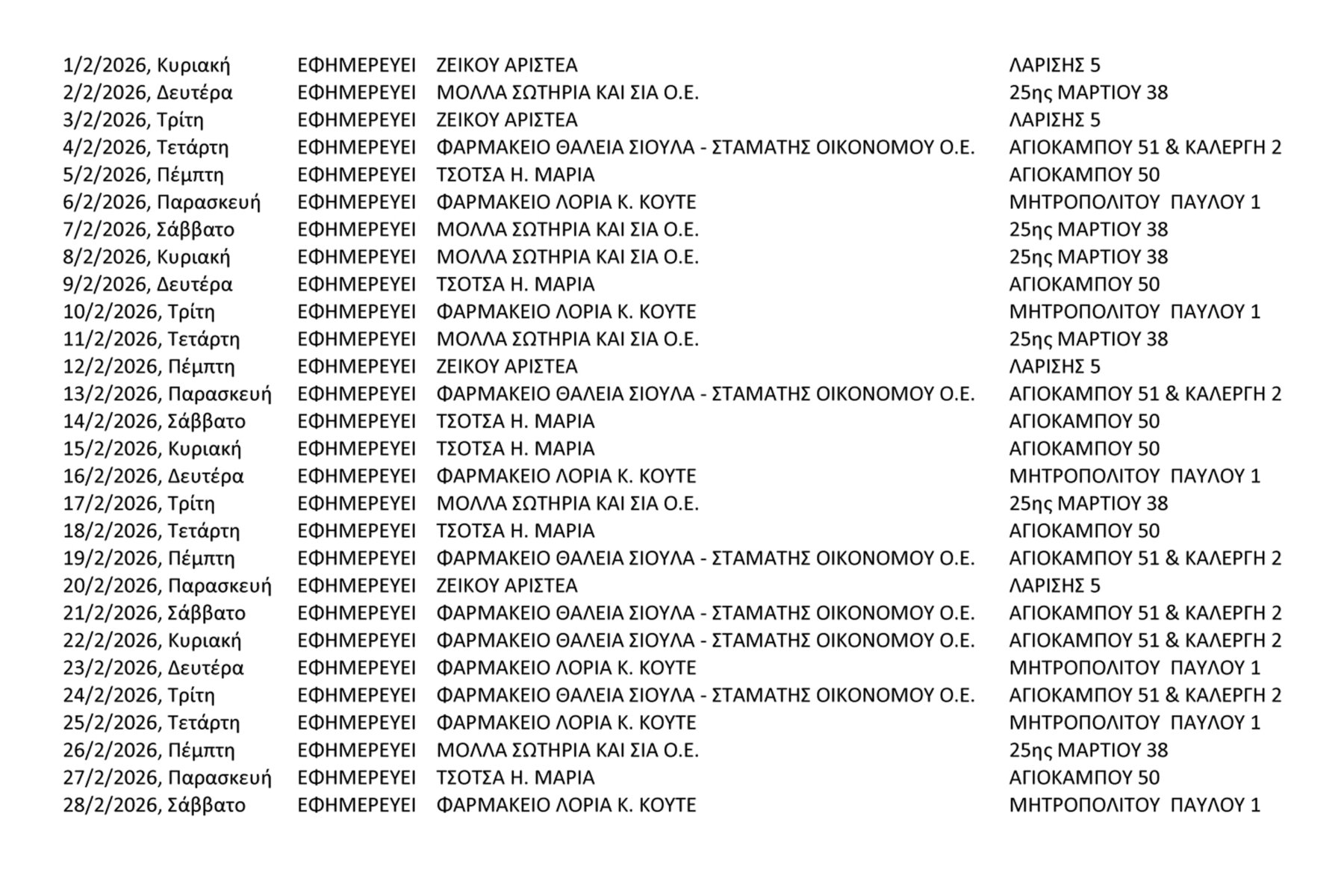 | | | | |
|---|---|---|---|
| 1/2/2026, Κυριακή | ΕΦΗΜΕΡΕΥΕΙ | ΖΕΙΚΟΥ ΑΡΙΣΤΕΑ | ΛΑΡΙΣΗΣ 5 |
| 2/2/2026, Δευτέρα | ΕΦΗΜΕΡΕΥΕΙ | ΜΟΛΛΑ ΣΩΤΗΡΙΑ ΚΑΙ ΣΙΑ Ο.Ε. | 25ης ΜΑΡΤΙΟΥ 38 |
| 3/2/2026, Τρίτη | ΕΦΗΜΕΡΕΥΕΙ | ΖΕΙΚΟΥ ΑΡΙΣΤΕΑ | ΛΑΡΙΣΗΣ 5 |
| 4/2/2026, Τετάρτη | ΕΦΗΜΕΡΕΥΕΙ | ΦΑΡΜΑΚΕΙΟ ΘΑΛΕΙΑ ΣΙΟΥΛΑ - ΣΤΑΜΑΤΗΣ ΟΙΚΟΝΟΜΟΥ Ο.Ε. | ΑΓΙΟΚΑΜΠΟΥ 51 & ΚΑΛΕΡΓΗ 2 |
| 5/2/2026, Πέμπτη | ΕΦΗΜΕΡΕΥΕΙ | ΤΣΟΤΣΑ Η. ΜΑΡΙΑ | ΑΓΙΟΚΑΜΠΟΥ 50 |
| 6/2/2026, Παρασκευή | ΕΦΗΜΕΡΕΥΕΙ | ΦΑΡΜΑΚΕΙΟ ΛΟΡΙΑ Κ. ΚΟΥΤΕ | ΜΗΤΡΟΠΟΛΙΤΟΥ ΠΑΥΛΟΥ 1 |
| 7/2/2026, Σάββατο | ΕΦΗΜΕΡΕΥΕΙ | ΜΟΛΛΑ ΣΩΤΗΡΙΑ ΚΑΙ ΣΙΑ Ο.Ε. | 25ης ΜΑΡΤΙΟΥ 38 |
| 8/2/2026, Κυριακή | ΕΦΗΜΕΡΕΥΕΙ | ΜΟΛΛΑ ΣΩΤΗΡΙΑ ΚΑΙ ΣΙΑ Ο.Ε. | 25ης ΜΑΡΤΙΟΥ 38 |
| 9/2/2026, Δευτέρα | ΕΦΗΜΕΡΕΥΕΙ | ΤΣΟΤΣΑ Η. ΜΑΡΙΑ | ΑΓΙΟΚΑΜΠΟΥ 50 |
| 10/2/2026, Τρίτη | ΕΦΗΜΕΡΕΥΕΙ | ΦΑΡΜΑΚΕΙΟ ΛΟΡΙΑ Κ. ΚΟΥΤΕ | ΜΗΤΡΟΠΟΛΙΤΟΥ ΠΑΥΛΟΥ 1 |
| 11/2/2026, Τετάρτη | ΕΦΗΜΕΡΕΥΕΙ | ΜΟΛΛΑ ΣΩΤΗΡΙΑ ΚΑΙ ΣΙΑ Ο.Ε. | 25ης ΜΑΡΤΙΟΥ 38 |
| 12/2/2026, Πέμπτη | ΕΦΗΜΕΡΕΥΕΙ | ΖΕΙΚΟΥ ΑΡΙΣΤΕΑ | ΛΑΡΙΣΗΣ 5 |
| 13/2/2026, Παρασκευή | ΕΦΗΜΕΡΕΥΕΙ | ΦΑΡΜΑΚΕΙΟ ΘΑΛΕΙΑ ΣΙΟΥΛΑ - ΣΤΑΜΑΤΗΣ ΟΙΚΟΝΟΜΟΥ Ο.Ε. | ΑΓΙΟΚΑΜΠΟΥ 51 & ΚΑΛΕΡΓΗ 2 |
| 14/2/2026, Σάββατο | ΕΦΗΜΕΡΕΥΕΙ | ΤΣΟΤΣΑ Η. ΜΑΡΙΑ | ΑΓΙΟΚΑΜΠΟΥ 50 |
| 15/2/2026, Κυριακή | ΕΦΗΜΕΡΕΥΕΙ | ΤΣΟΤΣΑ Η. ΜΑΡΙΑ | ΑΓΙΟΚΑΜΠΟΥ 50 |
| 16/2/2026, Δευτέρα | ΕΦΗΜΕΡΕΥΕΙ | ΦΑΡΜΑΚΕΙΟ ΛΟΡΙΑ Κ. ΚΟΥΤΕ | ΜΗΤΡΟΠΟΛΙΤΟΥ ΠΑΥΛΟΥ 1 |
| 17/2/2026, Τρίτη | ΕΦΗΜΕΡΕΥΕΙ | ΜΟΛΛΑ ΣΩΤΗΡΙΑ ΚΑΙ ΣΙΑ Ο.Ε. | 25ης ΜΑΡΤΙΟΥ 38 |
| 18/2/2026, Τετάρτη | ΕΦΗΜΕΡΕΥΕΙ | ΤΣΟΤΣΑ Η. ΜΑΡΙΑ | ΑΓΙΟΚΑΜΠΟΥ 50 |
| 19/2/2026, Πέμπτη | ΕΦΗΜΕΡΕΥΕΙ | ΦΑΡΜΑΚΕΙΟ ΘΑΛΕΙΑ ΣΙΟΥΛΑ - ΣΤΑΜΑΤΗΣ ΟΙΚΟΝΟΜΟΥ Ο.Ε. | ΑΓΙΟΚΑΜΠΟΥ 51 & ΚΑΛΕΡΓΗ 2 |
| 20/2/2026, Παρασκευή | ΕΦΗΜΕΡΕΥΕΙ | ΖΕΙΚΟΥ ΑΡΙΣΤΕΑ | ΛΑΡΙΣΗΣ 5 |
| 21/2/2026, Σάββατο | ΕΦΗΜΕΡΕΥΕΙ | ΦΑΡΜΑΚΕΙΟ ΘΑΛΕΙΑ ΣΙΟΥΛΑ - ΣΤΑΜΑΤΗΣ ΟΙΚΟΝΟΜΟΥ Ο.Ε. | ΑΓΙΟΚΑΜΠΟΥ 51 & ΚΑΛΕΡΓΗ 2 |
| 22/2/2026, Κυριακή | ΕΦΗΜΕΡΕΥΕΙ | ΦΑΡΜΑΚΕΙΟ ΘΑΛΕΙΑ ΣΙΟΥΛΑ - ΣΤΑΜΑΤΗΣ ΟΙΚΟΝΟΜΟΥ Ο.Ε. | ΑΓΙΟΚΑΜΠΟΥ 51 & ΚΑΛΕΡΓΗ 2 |
| 23/2/2026, Δευτέρα | ΕΦΗΜΕΡΕΥΕΙ | ΦΑΡΜΑΚΕΙΟ ΛΟΡΙΑ Κ. ΚΟΥΤΕ | ΜΗΤΡΟΠΟΛΙΤΟΥ ΠΑΥΛΟΥ 1 |
| 24/2/2026, Τρίτη | ΕΦΗΜΕΡΕΥΕΙ | ΦΑΡΜΑΚΕΙΟ ΘΑΛΕΙΑ ΣΙΟΥΛΑ - ΣΤΑΜΑΤΗΣ ΟΙΚΟΝΟΜΟΥ Ο.Ε. | ΑΓΙΟΚΑΜΠΟΥ 51 & ΚΑΛΕΡΓΗ 2 |
| 25/2/2026, Τετάρτη | ΕΦΗΜΕΡΕΥΕΙ | ΦΑΡΜΑΚΕΙΟ ΛΟΡΙΑ Κ. ΚΟΥΤΕ | ΜΗΤΡΟΠΟΛΙΤΟΥ ΠΑΥΛΟΥ 1 |
| 26/2/2026, Πέμπτη | ΕΦΗΜΕΡΕΥΕΙ | ΜΟΛΛΑ ΣΩΤΗΡΙΑ ΚΑΙ ΣΙΑ Ο.Ε. | 25ης ΜΑΡΤΙΟΥ 38 |
| 27/2/2026, Παρασκευή | ΕΦΗΜΕΡΕΥΕΙ | ΤΣΟΤΣΑ Η. ΜΑΡΙΑ | ΑΓΙΟΚΑΜΠΟΥ 50 |
| 28/2/2026, Σάββατο | ΕΦΗΜΕΡΕΥΕΙ | ΦΑΡΜΑΚΕΙΟ ΛΟΡΙΑ Κ. ΚΟΥΤΕ | ΜΗΤΡΟΠΟΛΙΤΟΥ ΠΑΥΛΟΥ 1 |